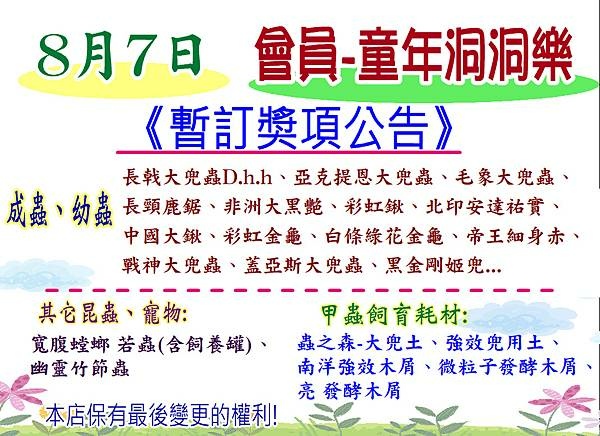 8月7日

會員-童年洞洞樂

《暫訂獎項公告》

成蟲、幼蟲

長戟大兜蟲D.h.h、亞克提恩大兜蟲、毛象大兜蟲、長頸鹿鋸、非洲大黑艷、彩虹鍬、北印安達祐實、中國大鍬、彩虹金龜、白條綠花金龜、帝王細身赤、戰神大兜蟲、蓋亞斯大兜蟲、黑金剛姬兜...

其它昆蟲、寵物:

寬腹螳螂 若蟲(含飼養罐)、幽靈竹節蟲

甲蟲飼育耗材:

蟲之森-大兜土、強效兜用土、南洋強效木屑、微粒子發酵木屑、亮 發酵木屑

本店保有最後變更的權利!